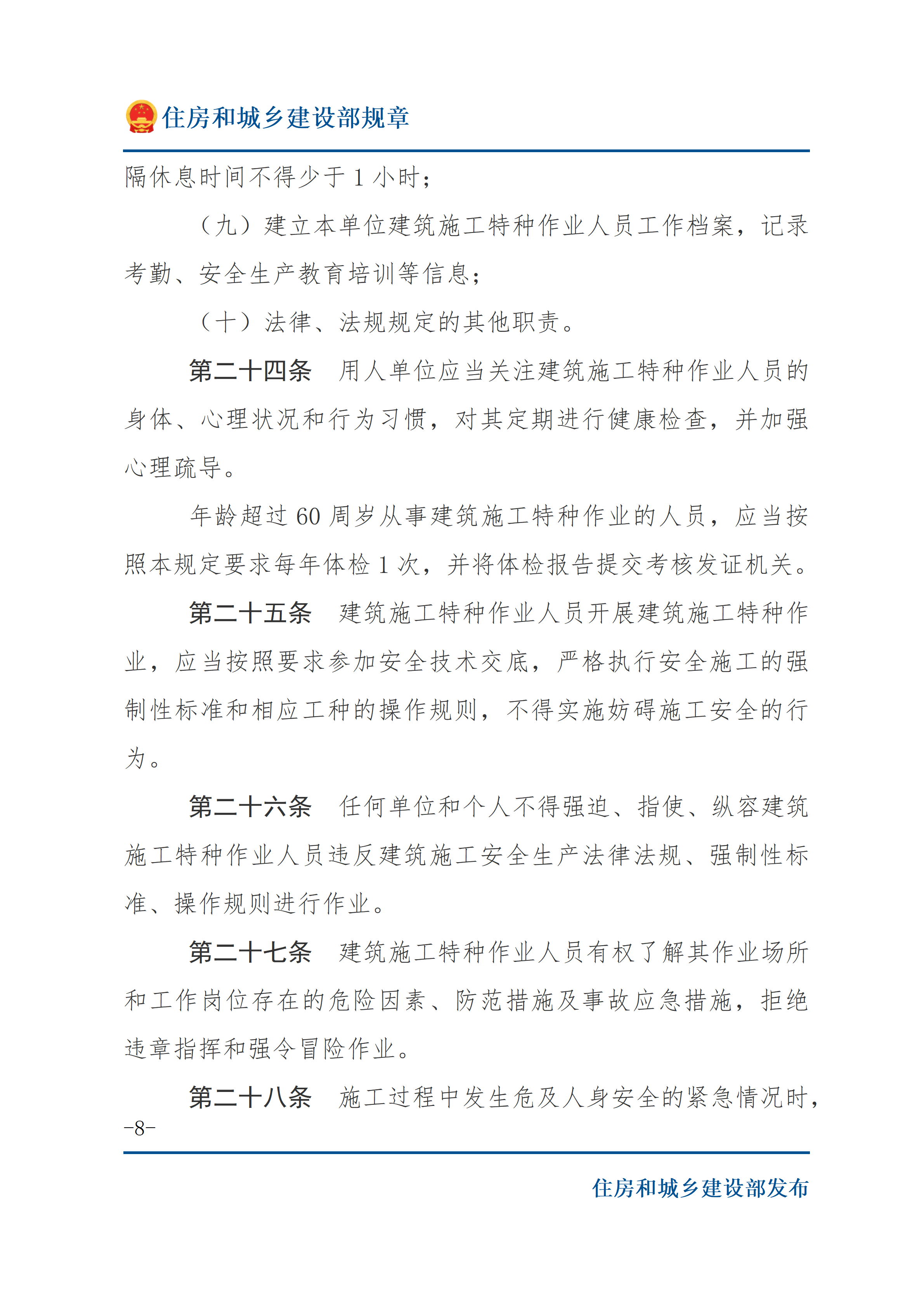 住房和城乡建设部规章

隔休息时间不得少于 1 小时；

（九）建立本单位建筑施工特种作业人员工作档案，记录考勤、安全生产教育培训等信息；

（十）法律、法规规定的其他职责。

第二十四条　用人单位应当关注建筑施工特种作业人员的身体、心理状况和行为习惯，对其定期进行健康检查，并加强心理疏导。

年龄超过 60 周岁从事建筑施工特种作业的人员，应当按照本规定要求每年体检 1 次，并将体检报告提交考核发证机关。

第二十五条　建筑施工特种作业人员开展建筑施工特种作业，应当按照要求参加安全技术交底，严格执行安全施工的强制性标准和相应工种的操作规则，不得实施妨碍施工安全的行为。

第二十六条　任何单位和个人不得强迫、指使、纵容建筑施工特种作业人员违反建筑施工安全生产法律法规、强制性标准、操作规则进行作业。

第二十七条　建筑施工特种作业人员有权了解其作业场所和工作岗位存在的危险因素、防范措施及事故应急措施，拒绝违章指挥和强令冒险作业。

第二十八条　施工过程中发生危及人身安全的紧急情况时，

-8-

住房和城乡建设部发布